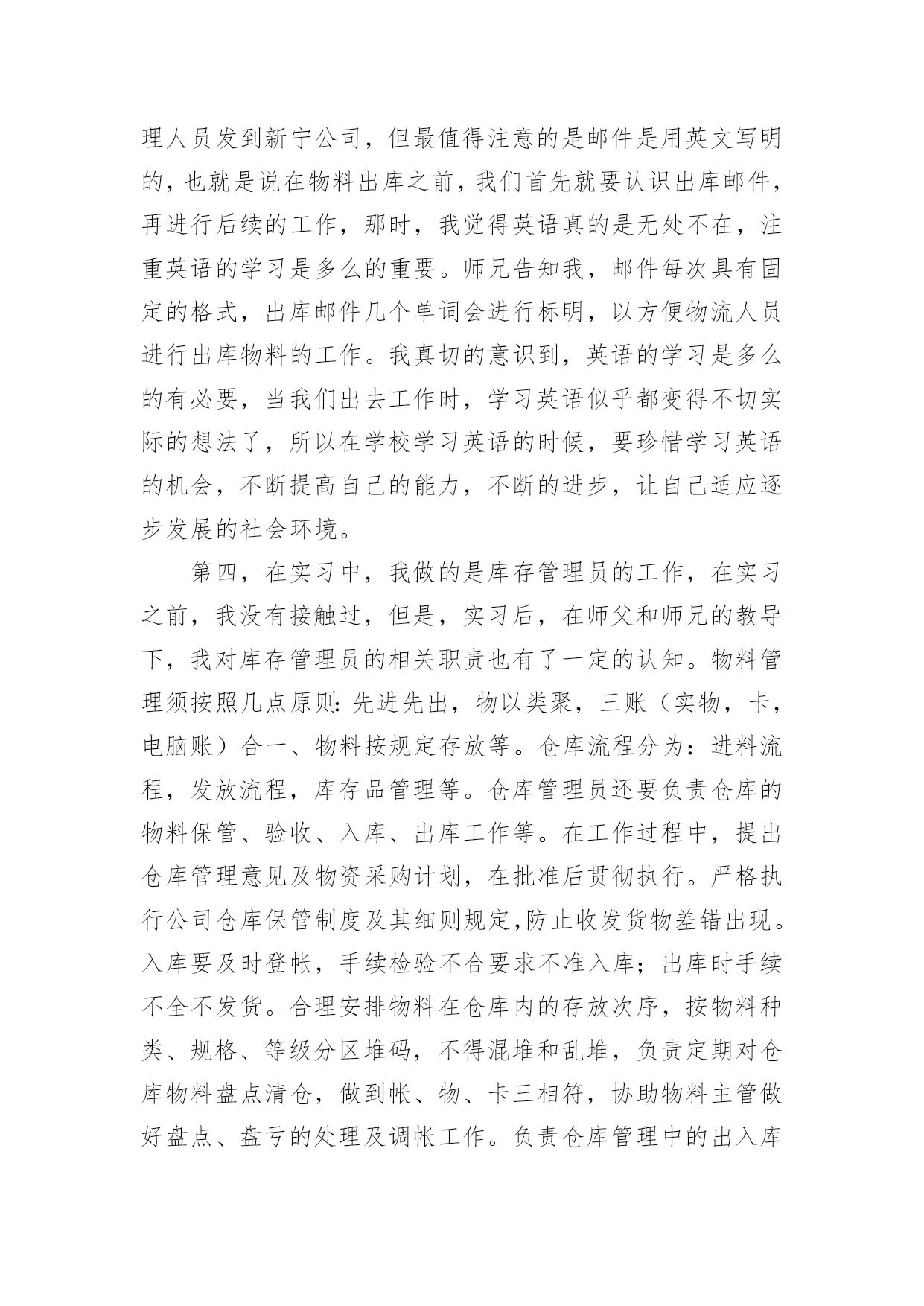 理人员发到新宁公司，但最值得注意的是邮件是用英文写明的，也就是说在物料出库之前，我们首先就要认识出库邮件，再进行后续的工作，那时，我觉得英语真的是无处不在，注重英语的学习是多么的重要。师兄告知我，邮件每次具有固定的格式，出库邮件几个单词会进行标明，以方便物流人员进行出库物料的工作。我真切的意识到，英语的学习是多么的有必要，当我们出去工作时，学习英语似乎都变得不切实际的想法了，所以在学校学习英语的时候，要珍惜学习英语的机会，不断提高自己的能力，不断的进步，让自己适应逐步发展的社会环境。

第四，在实习中，我做的是库存管理员的工作，在实习之前，我没有接触过，但是，实习后，在师父和师兄的教导下，我对库存管理员的相关职责也有了一定的认知。物料管理须按照几点原则:先进先出，物以类聚，三账（实物，卡，电脑账）合一、物料按规定存放等。仓库流程分为：进料流程，发放流程，库存品管理等。仓库管理员还要负责仓库的物料保管、验收、入库、出库工作等。在工作过程中，提出仓库管理意见及物资采购计划，在批准后贯彻执行。严格执行公司仓库保管制度及其细则规定,防止收发货物差错出现。入库要及时登帐，手续检验不合要求不准入库；出库时手续不全不发货。合理安排物料在仓库内的存放次序，按物料种类、规格、等级分区堆码，不得混堆和乱堆，负责定期对仓库物料盘点清仓，做到帐、物、卡三相符，协助物料主管做好盘点、盘亏的处理及调帐工作。负责仓库管理中的出入库